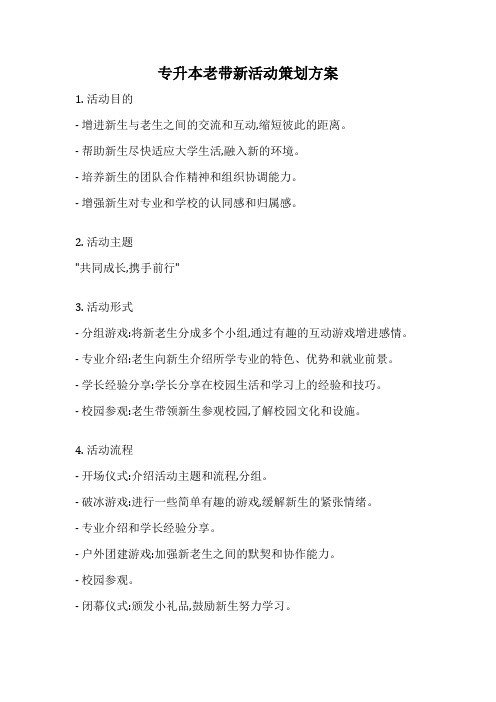 专升本老带新活动策划方案

1. 活动目的

- 增进新生与老生之间的交流和互动,缩短彼此的距离。

- 帮助新生尽快适应大学生活,融入新的环境。

- 培养新生的团队合作精神和组织协调能力。

- 增强新生对专业和学校的认同感和归属感。

2. 活动主题

"共同成长,携手前行"

3. 活动形式

- 分组游戏:将新老生分成多个小组,通过有趣的互动游戏增进感情。

- 专业介绍:老生向新生介绍所学专业的特色、优势和就业前景。

- 学长经验分享:学长分享在校园生活和学习上的经验和技巧。

- 校园参观:老生带领新生参观校园,了解校园文化和设施。

4. 活动流程

- 开场仪式:介绍活动主题和流程,分组。

- 破冰游戏:进行一些简单有趣的游戏,缓解新生的紧张情绪。

- 专业介绍和学长经验分享。

- 户外团建游戏:加强新老生之间的默契和协作能力。

- 校园参观。

- 闭幕仪式:颁发小礼品,鼓励新生努力学习。